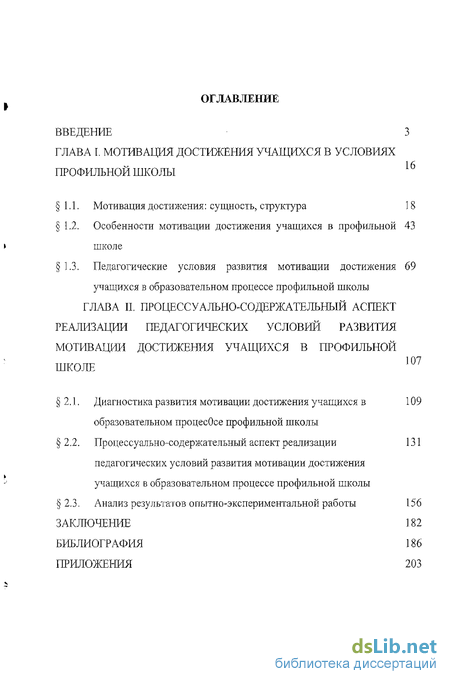 ОГЛАВЛЕНИЕ

ВВЕДЕНИЕ 3

ГЛАВА I. МОТИВАЦИЯ ДОСТИЖЕНИЯ УЧАЩИХСЯ В УСЛОВИЯХ ПРОФИЛЬНОЙ ШКОЛЫ 16

§ 1.1. Мотивация достижения: сущность, структура 18

§ 1.2. Особенности мотивации достижения учащихся в профильной школе 43

§ 1.3. Педагогические условия развития мотивации достижения учащихся в образовательном процессе профильной школы 69

ГЛАВА II. ПРОЦЕССУАЛЬНО-СОДЕРЖАТЕЛЬНЫЙ АСПЕКТ РЕАЛИЗАЦИИ ПЕДАГОГИЧЕСКИХ УСЛОВИЙ РАЗВИТИЯ МОТИВАЦИИ ДОСТИЖЕНИЯ УЧАЩИХСЯ В ПРОФИЛЬНОЙ ШКОЛЕ 107

§ 2.1. Диагностика развития мотивации достижения учащихся в образовательном процес0се профильной школы 109

§ 2.2. Процессуально-содержательный аспект реализации педагогических условий развития мотивации достижения учащихся в образовательном процессе профильной школы 131

§ 2.3. Анализ результатов опытно-экспериментальной работы 156

ЗАКЛЮЧЕНИЕ 182

БИБЛИОГРАФИЯ 186

ПРИЛОЖЕНИЯ 203

dsLib.net
библиотека диссертаций